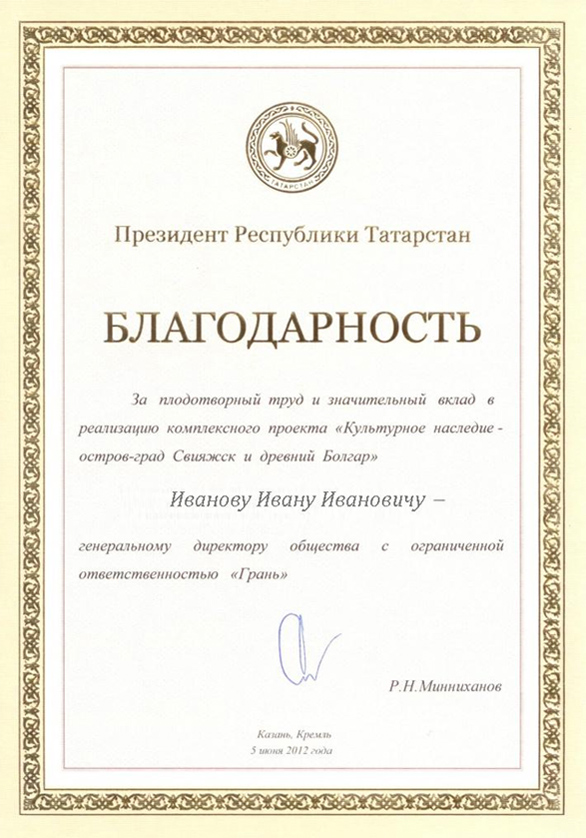 ТАТАРСТАН

Президент Республики Татарстан

БЛАГОДАРНОСТЬ

За плодотворный труд и значительный вклад в реализацию комплексного проекта «Культурное наследие - остров-град Свияжск и древний Болгар»

Иванову Ивану Ивановичу –

генеральному директору общества с ограниченной ответственностью «Грань»

Р.Н.Минниханов

Казань, Кремль
5 июня 2012 года